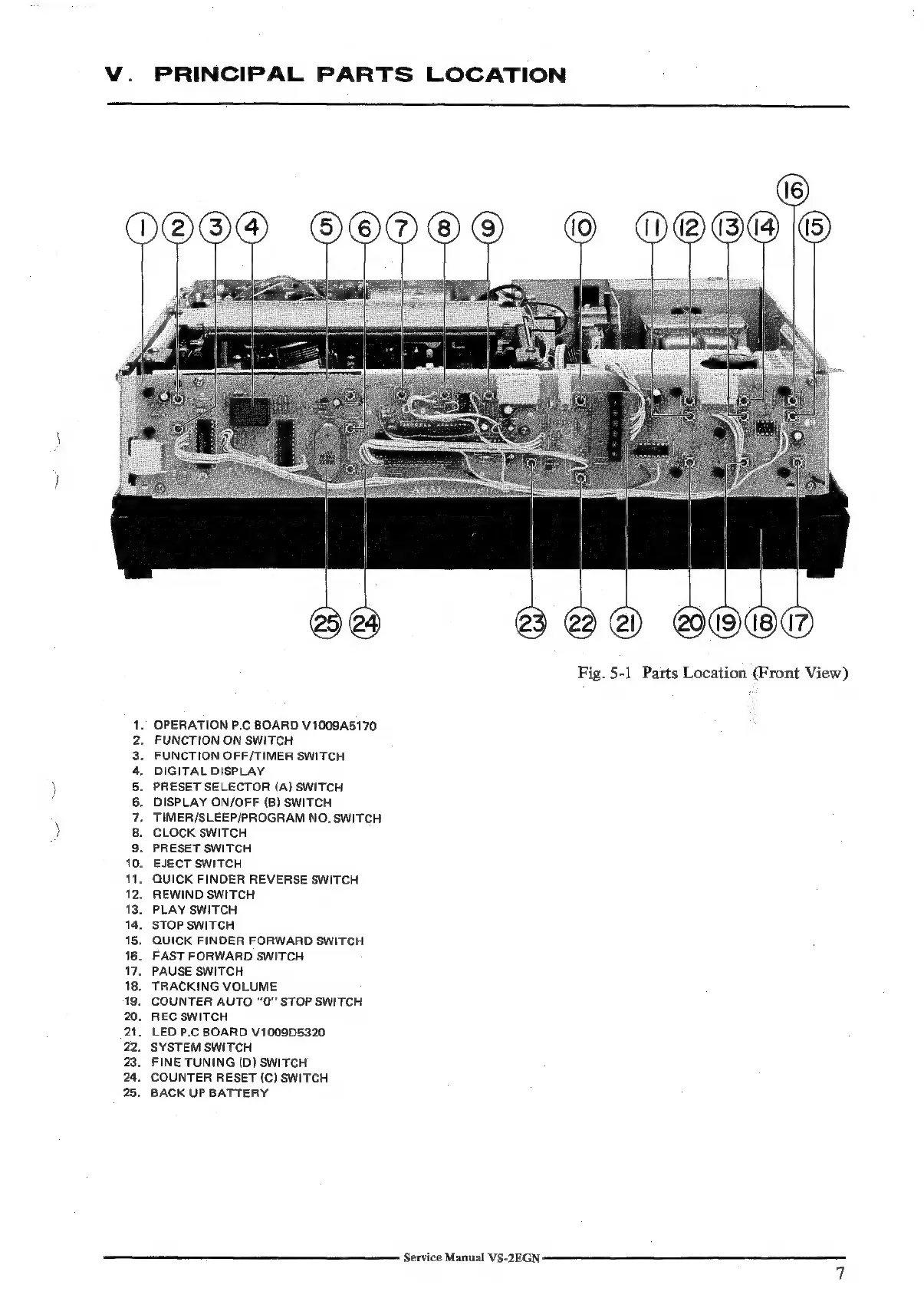 V. PRINCIPAL PARTS LOCATION

16

1 2 3 4 5 6 7 8 9 10 11 12 13 14 15

25 24 23 22 21 20 19 18 17

Fig. 5-1 Parts Location (Front View)

1. OPERATION P.C BOARD V1009A5170
2. FUNCTION ON SWITCH
3. FUNCTION OFF/TIMER SWITCH
4. DIGITAL DISPLAY
5. PRESET SELECTOR (A) SWITCH
6. DISPLAY ON/OFF (B) SWITCH
7. TIMER/SLEEP/PROGRAM NO. SWITCH
8. CLOCK SWITCH
9. PRESET SWITCH
10. EJECT SWITCH
11. QUICK FINDER REVERSE SWITCH
12. REWIND SWITCH
13. PLAY SWITCH
14. STOP SWITCH
15. QUICK FINDER FORWARD SWITCH
16. FAST FORWARD SWITCH
17. PAUSE SWITCH
18. TRACKING VOLUME
19. COUNTER AUTO "0" STOP SWITCH
20. REC SWITCH
21. LED P.C BOARD V1009D5320
22. SYSTEM SWITCH
23. FINE TUNING (D) SWITCH
24. COUNTER RESET (C) SWITCH
25. BACK UP BATTERY

Service Manual VS-2EGN

7